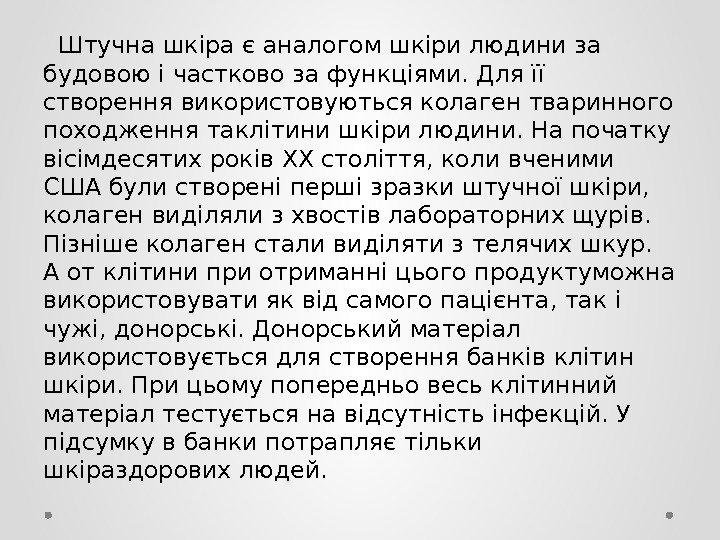 Штучна шкіра є аналогом шкіри людини за будовою і частково за функціями. Для її створення використовуються колаген тваринного походження таклітини шкіри людини. На початку вісімдесятих років XX століття, коли вченими США були створені перші зразки штучної шкіри, колаген виділяли з хвостів лабораторних щурів. Пізніше колаген стали виділяти з телячих шкур. А от клітини при отриманні цього продуктуможна використовувати як від самого пацієнта, так і чужі, донорські. Донорський матеріал використовується для створення банків клітин шкіри. При цьому попередньо весь клітинний матеріал тестується на відсутність інфекцій. У підсумку в банки потрапляє тільки шкіраздорових людей.